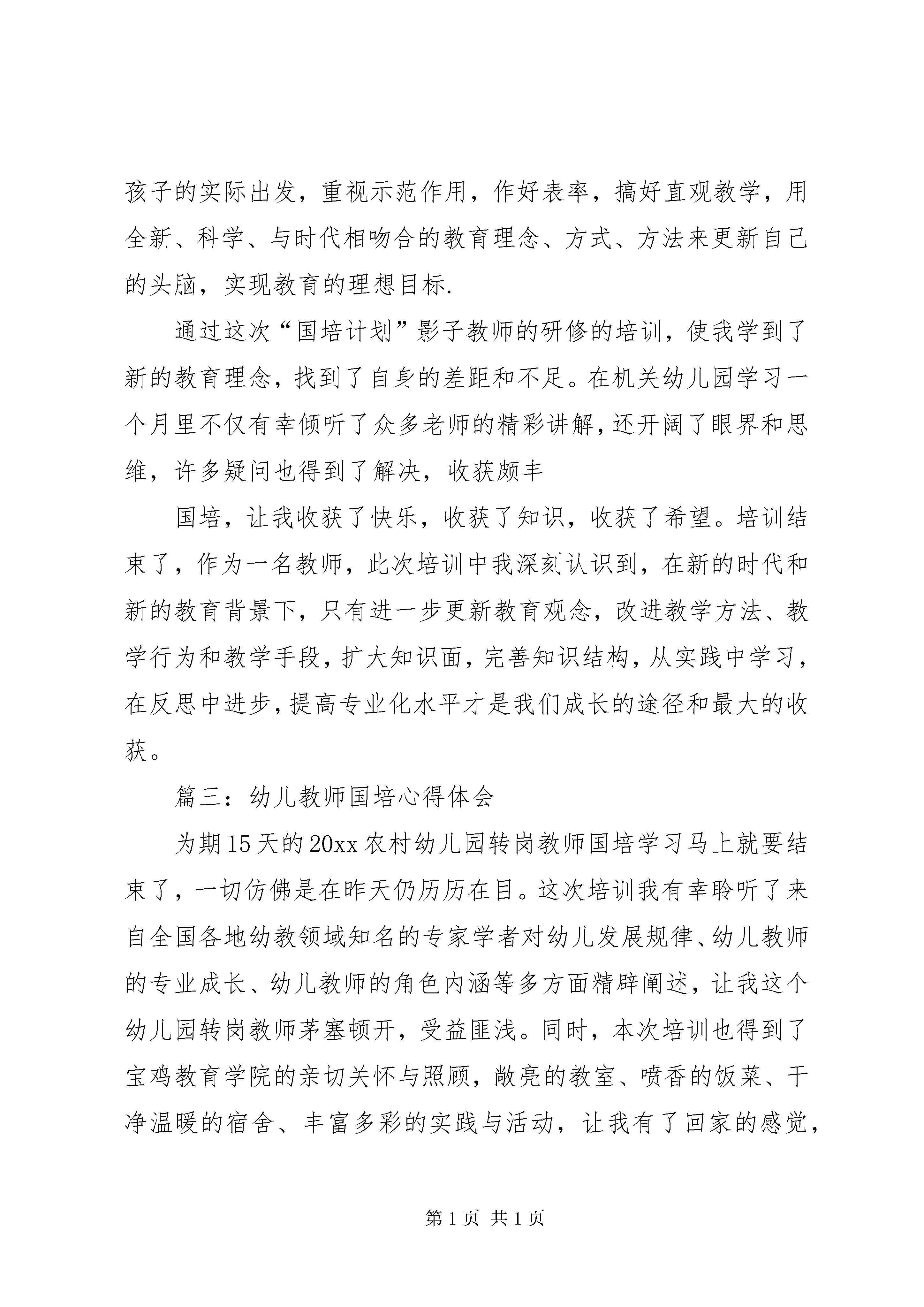 孩子的实际出发，重视示范作用，作好表率，搞好直观教学，用全新、科学、与时代相吻合的教育理念、方式、方法来更新自己的头脑，实现教育的理想目标.

通过这次“国培计划”影子教师的研修的培训，使我学到了新的教育理念，找到了自身的差距和不足。在机关幼儿园学习一个月里不仅有幸倾听了众多老师的精彩讲解，还开阔了眼界和思维，许多疑问也得到了解决，收获颇丰

国培，让我收获了快乐，收获了知识，收获了希望。培训结束了，作为一名教师，此次培训中我深刻认识到，在新的时代和新的教育背景下，只有进一步更新教育观念，改进教学方法、教学行为和教学手段，扩大知识面，完善知识结构，从实践中学习，在反思中进步，提高专业化水平才是我们成长的途径和最大的收获。

篇三：幼儿教师国培心得体会

为期15天的20xx农村幼儿园转岗教师国培学习马上就要结束了，一切仿佛是在昨天仍历历在目。这次培训我有幸聆听了来自全国各地幼教领域知名的专家学者对幼儿发展规律、幼儿教师的专业成长、幼儿教师的角色内涵等多方面精辟阐述，让我这个幼儿园转岗教师茅塞顿开，受益匪浅。同时，本次培训也得到了宝鸡教育学院的亲切关怀与照顾，敞亮的教室、喷香的饭菜、干净温暖的宿舍、丰富多彩的实践与活动，让我有了回家的感觉，

第1页 共1页